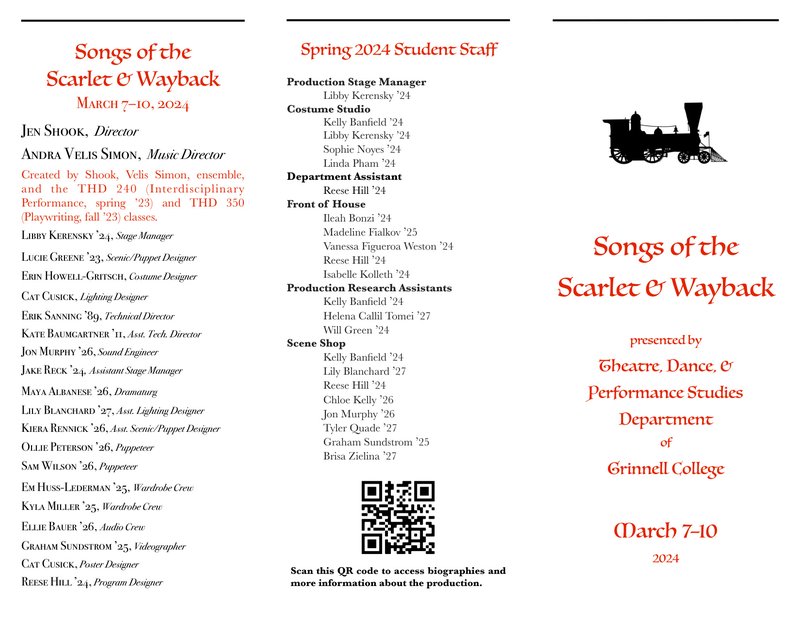 Songs of the Scarlet & Wayback

March 7–10, 2024

Jen Shook, Director

Andra Velis Simon, Music Director

Created by Shook, Velis Simon, ensemble, and the THD 240 (Interdisciplinary Performance, spring '23) and THD 350 (Playwriting, fall '23) classes.

Libby Kerensky '24, Stage Manager

Lucie Greene '23, Scenic/Puppet Designer

Erin Howell-Gritsch, Costume Designer

Cat Cusick, Lighting Designer

Erik Sanning '89, Technical Director

Kate Baumgartner '11, Asst. Tech. Director

Jon Murphy '26, Sound Engineer

Jake Reck '24, Assistant Stage Manager

Maya Albanese '26, Dramaturg

Lily Blanchard '27, Asst. Lighting Designer

Kiera Rennick '26, Asst. Scenic/Puppet Designer

Ollie Peterson '26, Puppeteer

Sam Wilson '26, Puppeteer

Em Huss-Lederman '25, Wardrobe Crew

Kyla Miller '25, Wardrobe Crew

Ellie Bauer '26, Audio Crew

Graham Sundstrom '25, Videographer

Cat Cusick, Poster Designer

Reese Hill '24, Program Designer

Spring 2024 Student Staff

Production Stage Manager
Libby Kerensky '24
Costume Studio
Kelly Banfield '24
Libby Kerensky '24
Sophie Noyes '24
Linda Pham '24
Department Assistant
Reese Hill '24
Front of House
Ileah Bonzi '24
Madeline Fialkov '25
Vanessa Figueroa Weston '24
Reese Hill '24
Isabelle Kolleth '24
Production Research Assistants
Kelly Banfield '24
Helena Callil Tomei '27
Will Green '24
Scene Shop
Kelly Banfield '24
Lily Blanchard '27
Reese Hill '24
Chloe Kelly '26
Jon Murphy '26
Tyler Quade '27
Graham Sundstrom '25
Brisa Zielina '27

Scan this QR code to access biographies and more information about the production.

Songs of the Scarlet & Wayback

presented by

Theatre, Dance, & Performance Studies Department of Grinnell College

March 7–10

2024